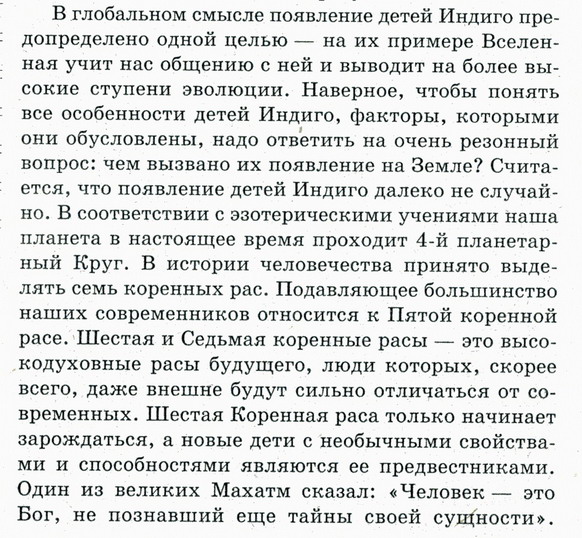 В глобальном смысле появление детей Индиго предопределено одной целью — на их примере Вселенная учит нас общению с ней и выводит на более высокие ступени эволюции. Наверное, чтобы понять все особенности детей Индиго, факторы, которыми они обусловлены, надо ответить на очень резонный вопрос: чем вызвано их появление на Земле? Считается, что появление детей Индиго далеко не случайно. В соответствии с эзотерическими учениями наша планета в настоящее время проходит 4-й планетарный Круг. В истории человечества принято выделять семь коренных рас. Подавляющее большинство наших современников относится к Пятой коренной расе. Шестая и Седьмая коренные расы — это высокодуховные расы будущего, люди которых, скорее всего, даже внешне будут сильно отличаться от современных. Шестая Коренная раса только начинает зарождаться, а новые дети с необычными свойствами и способностями являются ее предвестниками. Один из великих Махатм сказал: «Человек — это Бог, не познавший еще тайны своей сущности».